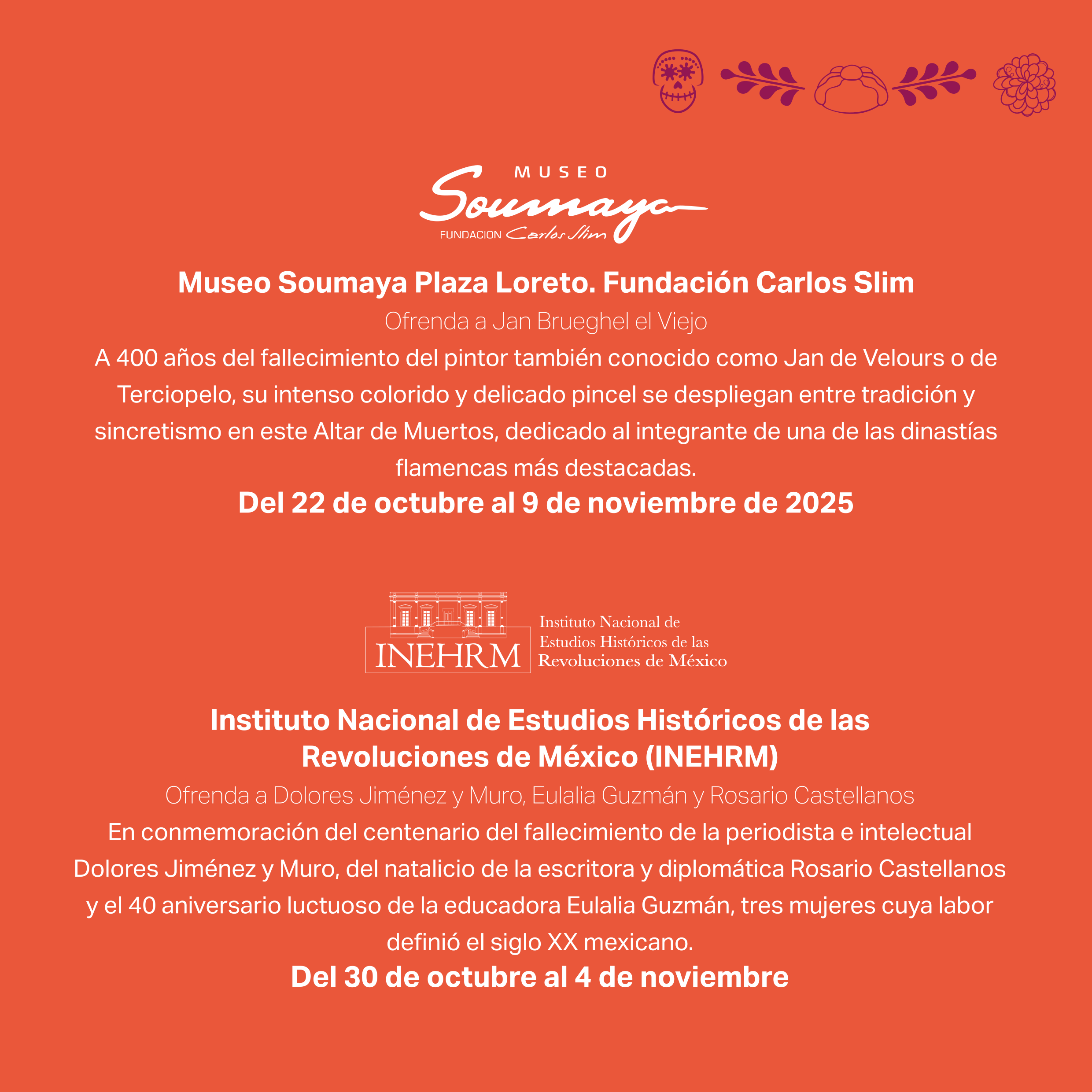 MUSEO
Soumaya
FUNDACION Carlos Slim

Museo Soumaya Plaza Loreto. Fundación Carlos Slim

Ofrenda a Jan Brueghel el Viejo

A 400 años del fallecimiento del pintor también conocido como Jan de Velours o de Terciopelo, su intenso colorido y delicado pincel se despliegan entre tradición y sincretismo en este Altar de Muertos, dedicado al integrante de una de las dinastías flamencas más destacadas.

Del 22 de octubre al 9 de noviembre de 2025

INEHRM
Instituto Nacional de Estudios Históricos de las Revoluciones de México

Instituto Nacional de Estudios Históricos de las Revoluciones de México (INEHRM)

Ofrenda a Dolores Jiménez y Muro, Eulalia Guzmán y Rosario Castellanos

En conmemoración del centenario del fallecimiento de la periodista e intelectual Dolores Jiménez y Muro, del natalicio de la escritora y diplomática Rosario Castellanos y el 40 aniversario luctuoso de la educadora Eulalia Guzmán, tres mujeres cuya labor definió el siglo XX mexicano.

Del 30 de octubre al 4 de noviembre